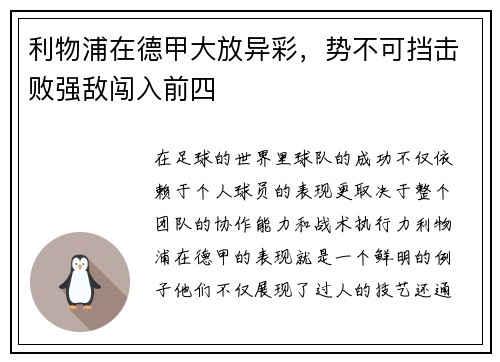 利物浦在德甲大放异彩，势不可挡击败强敌闯入前四

在足球的世界里球队的成功不仅依赖于个人球员的表现更取决于整个团队的协作能力和战术执行力利物浦在德甲的表现就是一个鲜明的例子他们不仅展现了过人的技艺还通